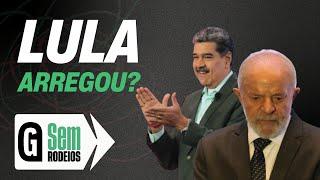 LULA
ARREGOU?

G Sem
RODEIOS